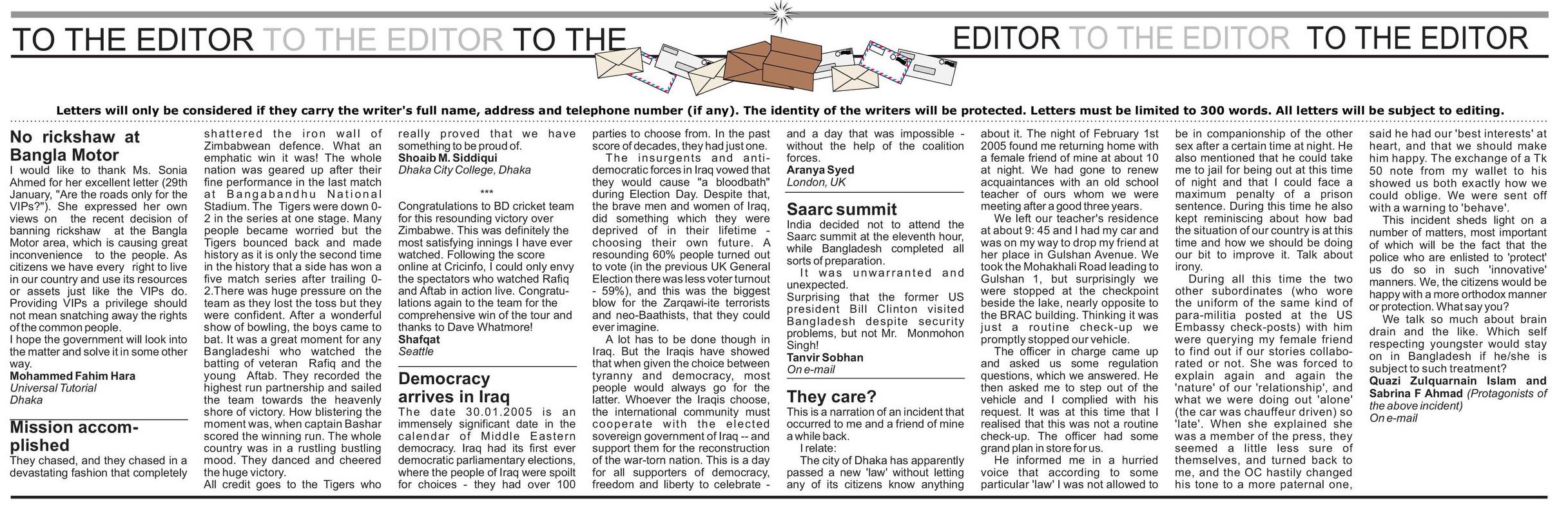 TO THE EDITOR TO THE EDITOR TO THE EDITOR TO THE EDITOR TO THE EDITOR

Letters will only be considered if they carry the writer's full name, address and telephone number (if any). The identity of the writers will be protected. Letters must be limited to 300 words. All letters will be subject to editing.

No rickshaw at Bangla Motor

I would like to thank Ms. Sonia Ahmed for her excellent letter (29th January, "Are the roads only for the VIPs?"). She expressed her own views on the recent decision of banning rickshaw at the Bangla Motor area, which is causing great inconvenience to the people. As citizens we have every right to live in our country and use its resources or assets just like the VIPs do. Providing VIPs a privilege should not mean snatching away the rights of the common people.

I hope the government will look into the matter and solve it in some other way.

Mohammed Fahim Hara
Universal Tutorial
Dhaka

Mission accomplished

They chased, and they chased in a devastating fashion that completely shattered the iron wall of Zimbabwean defence. What an emphatic win it was! The whole nation was geared up after their fine performance in the last match at Bangabandhu National Stadium. The Tigers were down 0-2 in the series at one stage. Many people became worried but the Tigers bounced back and made history as it is only the second time in the history that a side has won a five match series after trailing 0-2.There was huge pressure on the team as they lost the toss but they were confident. After a wonderful show of bowling, the boys came to bat. It was a great moment for any Bangladeshi who watched the batting of veteran Rafiq and the young Aftab. They recorded the highest run partnership and sailed the team towards the heavenly shore of victory. How blistering the moment was, when captain Bashar scored the winning run. The whole country was in a rustling bustling mood. They danced and cheered the huge victory.

All credit goes to the Tigers who really proved that we have something to be proud of.

Shoaib M. Siddiqui
Dhaka City College, Dhaka

***

Congratulations to BD cricket team for this resounding victory over Zimbabwe. This was definitely the most satisfying innings I have ever watched. Following the score online at Cricinfo, I could only envy the spectators who watched Rafiq and Aftab in action live. Congratulations again to the team for the comprehensive win of the tour and thanks to Dave Whatmore!

Shafqat
Seattle

Democracy arrives in Iraq

The date 30.01.2005 is an immensely significant date in the calendar of Middle Eastern democracy. Iraq had its first ever democratic parliamentary elections, where the people of Iraq were spoilt for choices - they had over 100 parties to choose from. In the past score of decades, they had just one.

The insurgents and anti-democratic forces in Iraq vowed that they would cause "a bloodbath" during Election Day. Despite that, the brave men and women of Iraq, did something which they were deprived of in their lifetime - choosing their own future. A resounding 60% people turned out to vote (in the previous UK General Election there was less voter turnout - 59%), and this was the biggest blow for the Zarqawi-ite terrorists and neo-Baathists, that they could ever imagine.

A lot has to be done though in Iraq. But the Iraqis have showed that when given the choice between tyranny and democracy, most people would always go for the latter. Whoever the Iraqis choose, the international community must cooperate with the elected sovereign government of Iraq -- and support them for the reconstruction of the war-torn nation. This is a day for all supporters of democracy, freedom and liberty to celebrate - and a day that was impossible - without the help of the coalition forces.

Aranya Syed
London, UK

Saarc summit

India decided not to attend the Saarc summit at the eleventh hour, while Bangladesh completed all sorts of preparation.

It was unwarranted and unexpected.

Surprising that the former US president Bill Clinton visited Bangladesh despite security problems, but not Mr. Monmohon Singh!

Tanvir Sobhan
On e-mail

They care?

This is a narration of an incident that occurred to me and a friend of mine a while back.

I relate:

The city of Dhaka has apparently passed a new 'law' without letting any of its citizens know anything about it. The night of February 1st 2005 found me returning home with a female friend of mine at about 10 at night. We had gone to renew acquaintances with an old school teacher of ours whom we were meeting after a good three years.

We left our teacher's residence at about 9: 45 and I had my car and was on my way to drop my friend at her place in Gulshan Avenue. We took the Mohakhali Road leading to Gulshan 1, but surprisingly we were stopped at the checkpoint beside the lake, nearly opposite to the BRAC building. Thinking it was just a routine check-up we promptly stopped our vehicle.

The officer in charge came up and asked us some regulation questions, which we answered. He then asked me to step out of the vehicle and I complied with his request. It was at this time that I realised that this was not a routine check-up. The officer had some grand plan in store for us.

He informed me in a hurried voice that according to some particular 'law' I was not allowed to be in companionship of the other sex after a certain time at night. He also mentioned that he could take me to jail for being out at this time of night and that I could face a maximum penalty of a prison sentence. During this time he also kept reminiscing about how bad the situation of our country is at this time and how we should be doing our bit to improve it. Talk about irony.

During all this time the two other subordinates (who wore the uniform of the same kind of para-militia posted at the US Embassy check-posts) with him were querying my female friend to find out if our stories collaborated or not. She was forced to explain again and again the 'nature' of our 'relationship', and what we were doing out 'alone' (the car was chauffeur driven) so 'late'. When she explained she was a member of the press, they seemed a little less sure of themselves, and turned back to me, and the OC hastily changed his tone to a more paternal one, said he had our 'best interests' at heart, and that we should make him happy. The exchange of a Tk 50 note from my wallet to his showed us both exactly how we could oblige. We were sent off with a warning to 'behave'.

This incident sheds light on a number of matters, most important of which will be the fact that the police who are enlisted to 'protect' us do so in such 'innovative' manners. We, the citizens would be happy with a more orthodox manner or protection. What say you?

We talk so much about brain drain and the like. Which self respecting youngster would stay on in Bangladesh if he/she is subject to such treatment?

Quazi Zulquarnain Islam and Sabrina F Ahmad (Protagonists of the above incident)
On e-mail